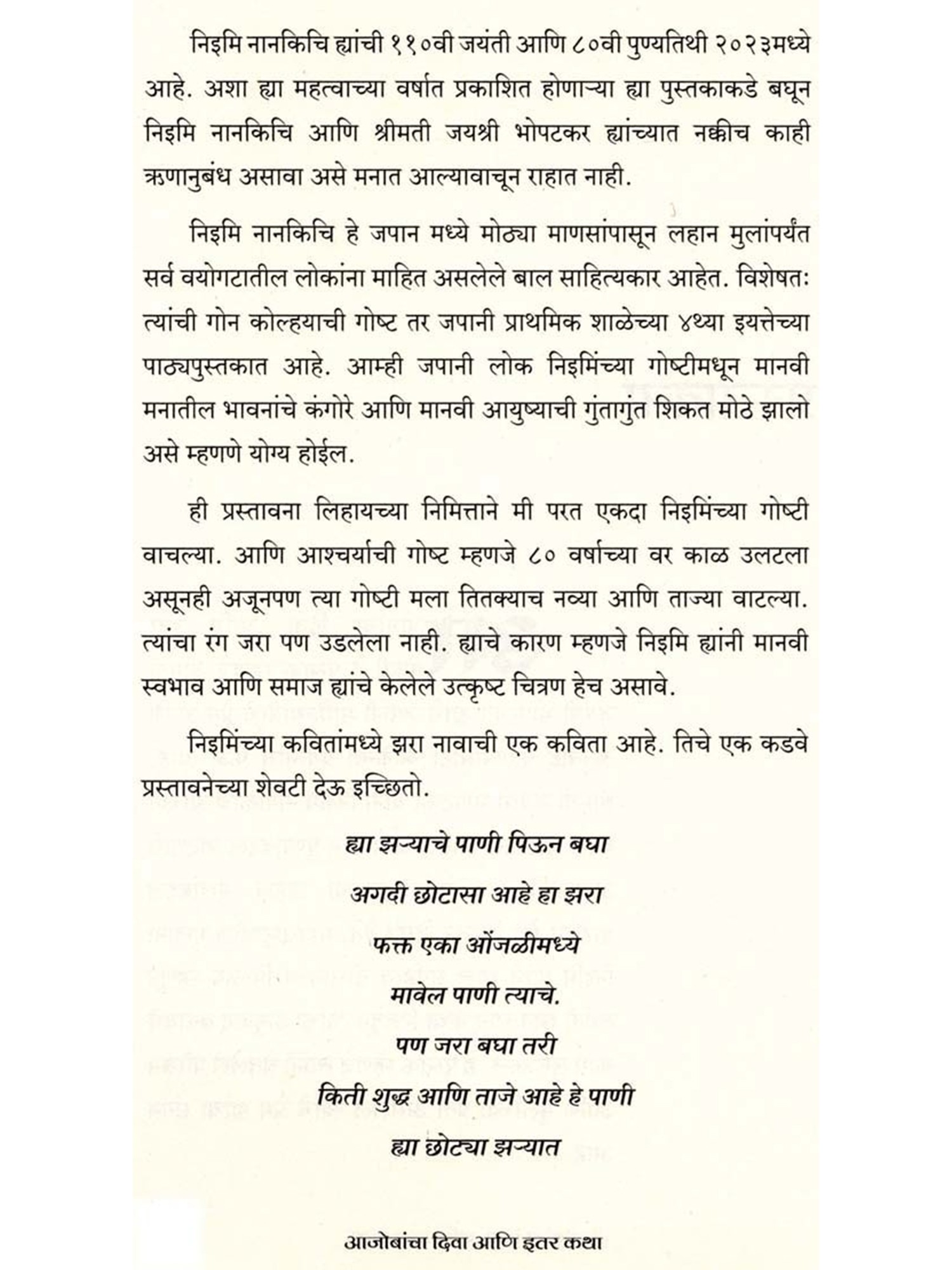 निइमि नानकिचि ह्यांची ११०वी जयंती आणि ८०वी पुण्यतिथी २०२३मध्ये आहे. अशा ह्या महत्वाच्या वर्षात प्रकाशित होणाऱ्या ह्या पुस्तकाकडे बघून निइमि नानकिचि आणि श्रीमती जयश्री भोपटकर ह्यांच्यात नक्कीच काही ऋणानुबंध असावा असे मनात आल्यावाचून राहात नाही.

निइमि नानकिचि हे जपान मध्ये मोठ्या माणसांपासून लहान मुलांपर्यंत सर्व वयोगटातील लोकांना माहित असलेले बाल साहित्यकार आहेत. विशेषतः त्यांची गोन कोल्हयाची गोष्ट तर जपानी प्राथमिक शाळेच्या ४थ्या इयत्तेच्या पाठ्यपुस्तकात आहे. आम्ही जपानी लोक निइमिंच्या गोष्टीमधून मानवी मनातील भावनांचे कंगोरे आणि मानवी आयुष्याची गुंतागुंत शिकत मोठे झालो असे म्हणणे योग्य होईल.

ही प्रस्तावना लिहायच्या निमित्ताने मी परत एकदा निइमिंच्या गोष्टी वाचल्या. आणि आश्चर्याची गोष्ट म्हणजे ८० वर्षाच्या वर काळ उलटला असूनही अजूनपण त्या गोष्टी मला तितक्याच नव्या आणि ताज्या वाटल्या. त्यांचा रंग जरा पण उडलेला नाही. ह्याचे कारण म्हणजे निइमि ह्यांनी मानवी स्वभाव आणि समाज ह्यांचे केलेले उत्कृष्ट चित्रण हेच असावे.

निइमिंच्या कवितांमध्ये झरा नावाची एक कविता आहे. तिचे एक कडवे प्रस्तावनेच्या शेवटी देऊ इच्छितो.

ह्या झऱ्याचे पाणी पिऊन बघा
अगदी छोटासा आहे हा झरा
फक्त एका ओंजळीमध्ये
मावेल पाणी त्याचे.
पण जरा बघा तरी
किती शुद्ध आणि ताजे आहे हे पाणी
ह्या छोट्या झऱ्यात

आजोबांचा दिवा आणि इतर कथा